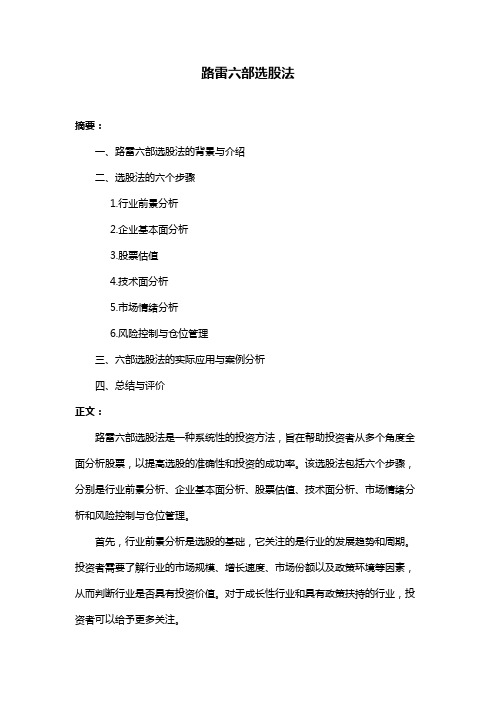 路雷六部选股法

摘要：

一、路雷六部选股法的背景与介绍

二、选股法的六个步骤

1.行业前景分析

2.企业基本面分析

3.股票估值

4.技术面分析

5.市场情绪分析

6.风险控制与仓位管理

三、六部选股法的实际应用与案例分析

四、总结与评价

正文：

路雷六部选股法是一种系统性的投资方法，旨在帮助投资者从多个角度全面分析股票，以提高选股的准确性和投资的成功率。该选股法包括六个步骤，分别是行业前景分析、企业基本面分析、股票估值、技术面分析、市场情绪分析和风险控制与仓位管理。

首先，行业前景分析是选股的基础，它关注的是行业的发展趋势和周期。投资者需要了解行业的市场规模、增长速度、市场份额以及政策环境等因素，从而判断行业是否具有投资价值。对于成长性行业和具有政策扶持的行业，投资者可以给予更多关注。